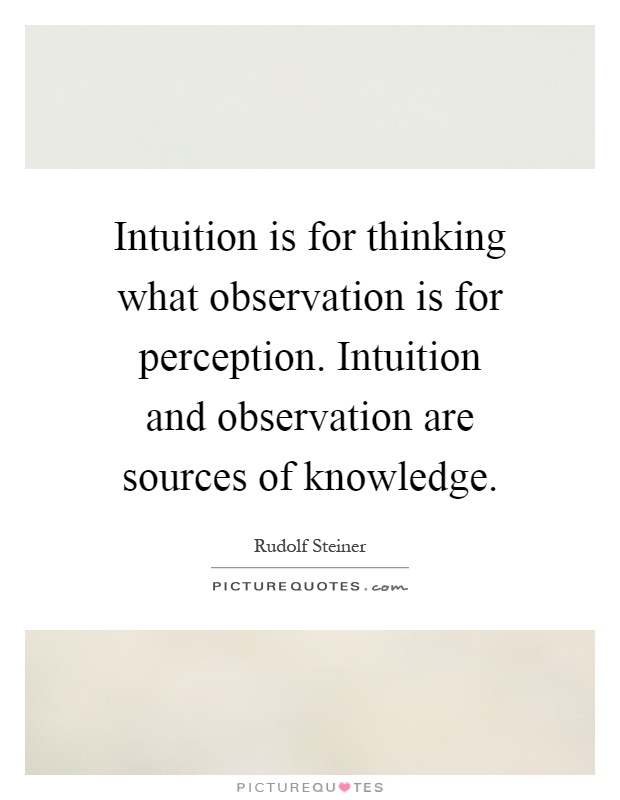 Intuition is for thinking what observation is for perception. Intuition and observation are sources of knowledge.

Rudolf Steiner

PICTUREQUOTES.com

PICTUREQUOTES